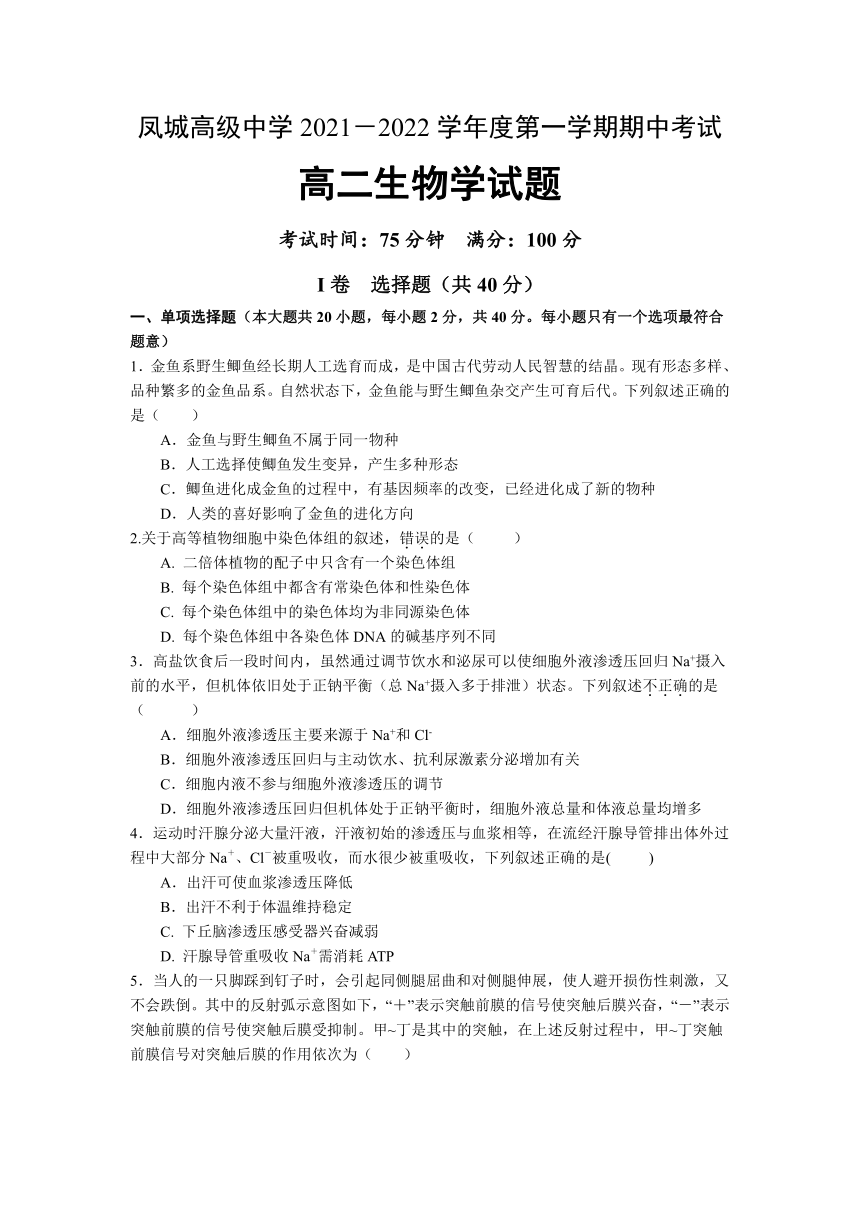 凤城高级中学 2021－2022 学年度第一学期期中考试

高二生物学试题

考试时间：75 分钟　满分：100 分

I 卷　选择题（共 40 分）

一、单项选择题（本大题共 20 小题，每小题 2 分，共 40 分。每小题只有一个选项最符合题意）

1．金鱼系野生鲫鱼经长期人工选育而成，是中国古代劳动人民智慧的结晶。现有形态多样、品种繁多的金鱼品系。自然状态下，金鱼能与野生鲫鱼杂交产生可育后代。下列叙述正确的是（　　）

A．金鱼与野生鲫鱼不属于同一物种

B．人工选择使鲫鱼发生变异，产生多种形态

C．鲫鱼进化成金鱼的过程中，有基因频率的改变，已经进化成了新的物种

D．人类的喜好影响了金鱼的进化方向

2.关于高等植物细胞中染色体组的叙述，错误的是（　　）

A. 二倍体植物的配子中只含有一个染色体组

B. 每个染色体组中都含有常染色体和性染色体

C. 每个染色体组中的染色体均为非同源染色体

D. 每个染色体组中各染色体 DNA 的碱基序列不同

3．高盐饮食后一段时间内，虽然通过调节饮水和泌尿可以使细胞外液渗透压回归 $Na^+$摄入前的水平，但机体依旧处于正钠平衡（总 $Na^+$摄入多于排泄）状态。下列叙述不正确的是（　　）

A．细胞外液渗透压主要来源于 $Na^+$和 $Cl^-$

B．细胞外液渗透压回归与主动饮水、抗利尿激素分泌增加有关

C．细胞内液不参与细胞外液渗透压的调节

D．细胞外液渗透压回归但机体处于正钠平衡时，细胞外液总量和体液总量均增多

4．运动时汗腺分泌大量汗液，汗液初始的渗透压与血浆相等，在流经汗腺导管排出体外过程中大部分 $Na^+$、$Cl^-$被重吸收，而水很少被重吸收，下列叙述正确的是(　　)

A．出汗可使血浆渗透压降低

B．出汗不利于体温维持稳定

C. 下丘脑渗透压感受器兴奋减弱

D. 汗腺导管重吸收 $Na^+$需消耗 ATP

5．当人的一只脚踩到钉子时，会引起同侧腿屈曲和对侧腿伸展，使人避开损伤性刺激，又不会跌倒。其中的反射弧示意图如下，“＋”表示突触前膜的信号使突触后膜兴奋，“－”表示突触前膜的信号使突触后膜受抑制。甲~丁是其中的突触，在上述反射过程中，甲~丁突触前膜信号对突触后膜的作用依次为（　　）